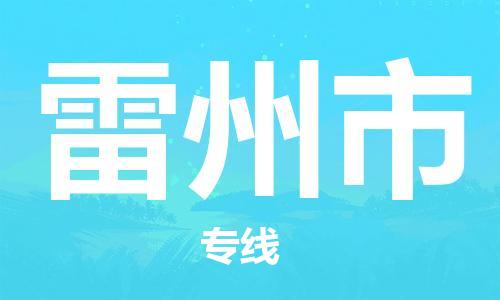 雷州市

专线